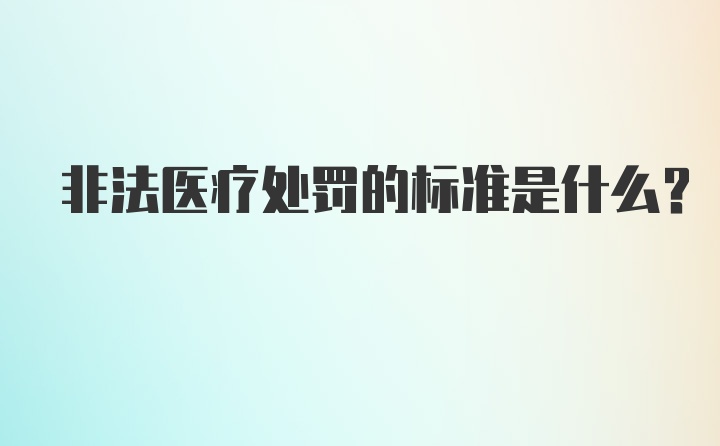 非法医疗处罚的标准是什么?